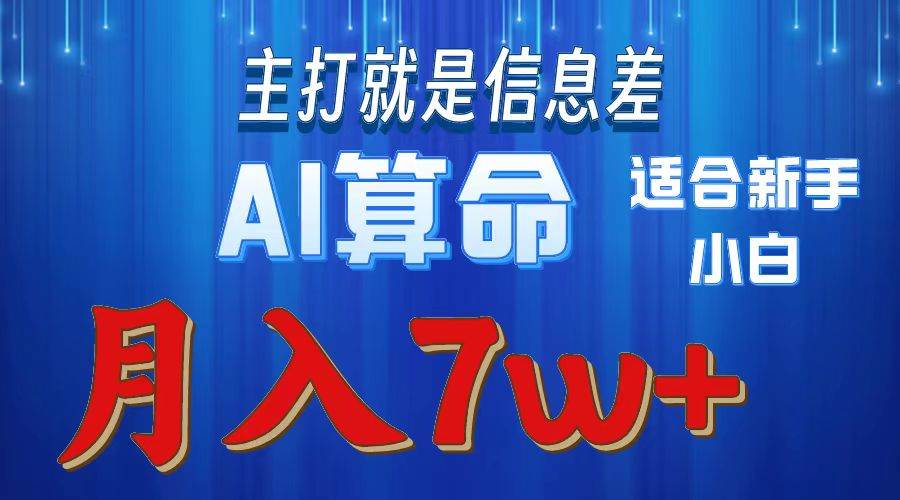 主打就是信息差

AI算命

适合新手小白

月入7w+